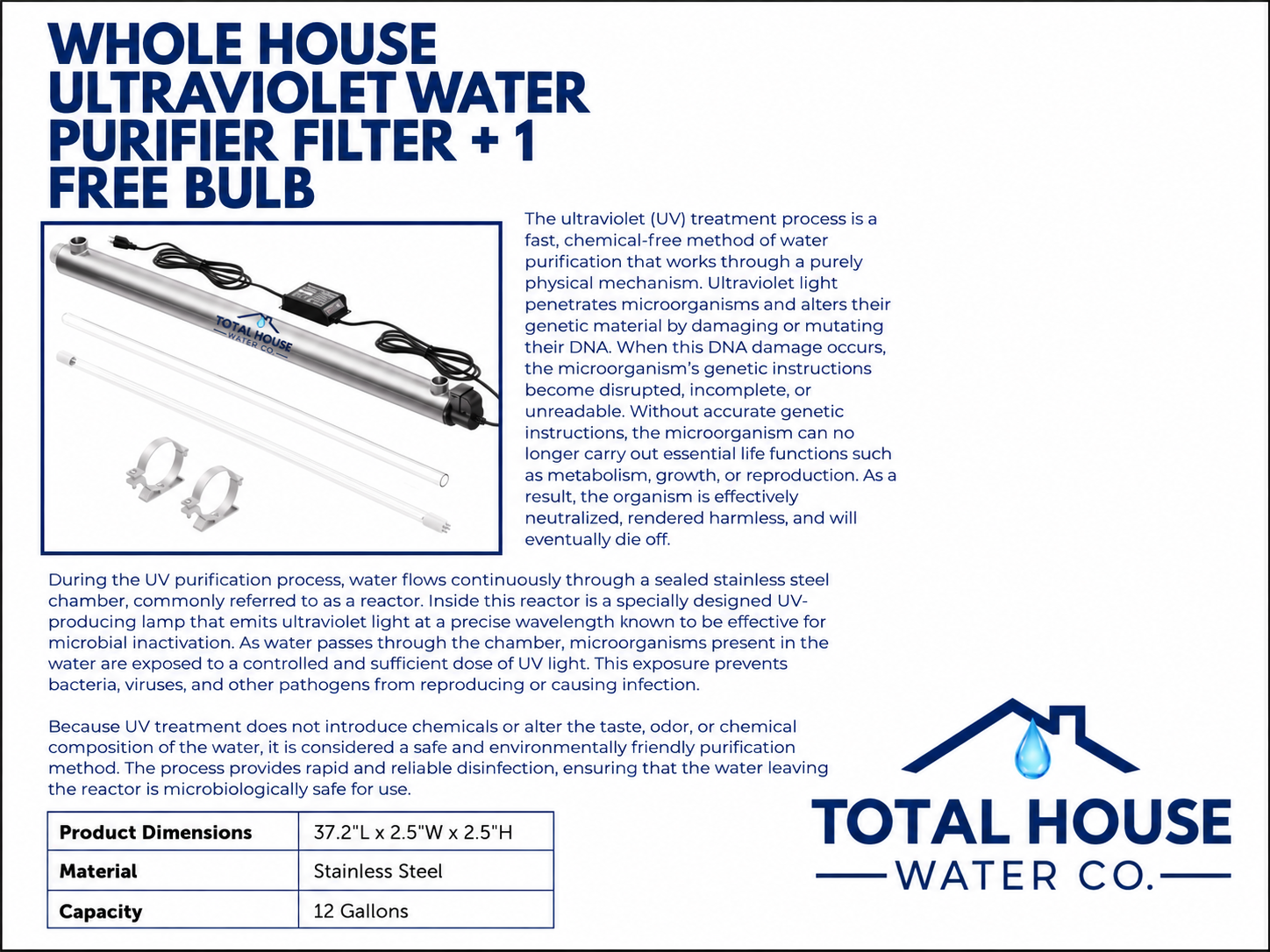 WHOLE HOUSE ULTRAVIOLET WATER PURIFIER FILTER + 1 FREE BULB

TOTAL HOUSE WATER CO.

The ultraviolet (UV) treatment process is a fast, chemical-free method of water purification that works through a purely physical mechanism. Ultraviolet light penetrates microorganisms and alters their genetic material by damaging or mutating their DNA. When this DNA damage occurs, the microorganism's genetic instructions become disrupted, incomplete, or unreadable. Without accurate genetic instructions, the microorganism can no longer carry out essential life functions such as metabolism, growth, or reproduction. As a result, the organism is effectively neutralized, rendered harmless, and will eventually die off.

During the UV purification process, water flows continuously through a sealed stainless steel chamber, commonly referred to as a reactor. Inside this reactor is a specially designed UV-producing lamp that emits ultraviolet light at a precise wavelength known to be effective for microbial inactivation. As water passes through the chamber, microorganisms present in the water are exposed to a controlled and sufficient dose of UV light. This exposure prevents bacteria, viruses, and other pathogens from reproducing or causing infection.

Because UV treatment does not introduce chemicals or alter the taste, odor, or chemical composition of the water, it is considered a safe and environmentally friendly purification method. The process provides rapid and reliable disinfection, ensuring that the water leaving the reactor is microbiologically safe for use.

| Product Dimensions | 37.2"L x 2.5"W x 2.5"H |
|---|---|
| Material | Stainless Steel |
| Capacity | 12 Gallons |

TOTAL HOUSE
WATER CO.